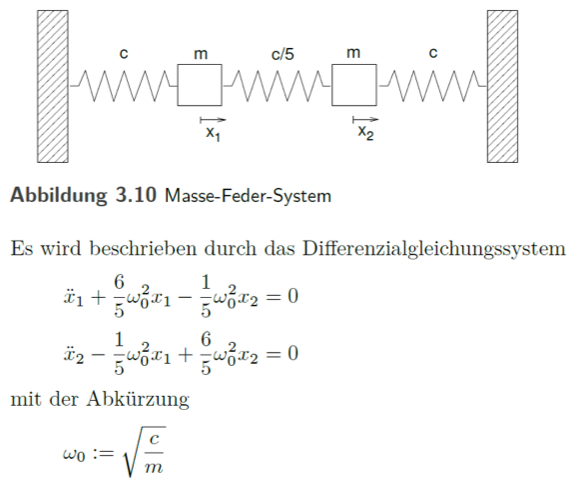 c m c/5 m c

$x_1$ $x_2$

**Abbildung 3.10** Masse-Feder-System

Es wird beschrieben durch das Differenzialgleichungssystem

$\ddot{x}_1 + \frac{6}{5}\omega_0^2 x_1 - \frac{1}{5}\omega_0^2 x_2 = 0$

$\ddot{x}_2 - \frac{1}{5}\omega_0^2 x_1 + \frac{6}{5}\omega_0^2 x_2 = 0$

mit der Abkürzung

$\omega_0 := \sqrt{\frac{c}{m}}$